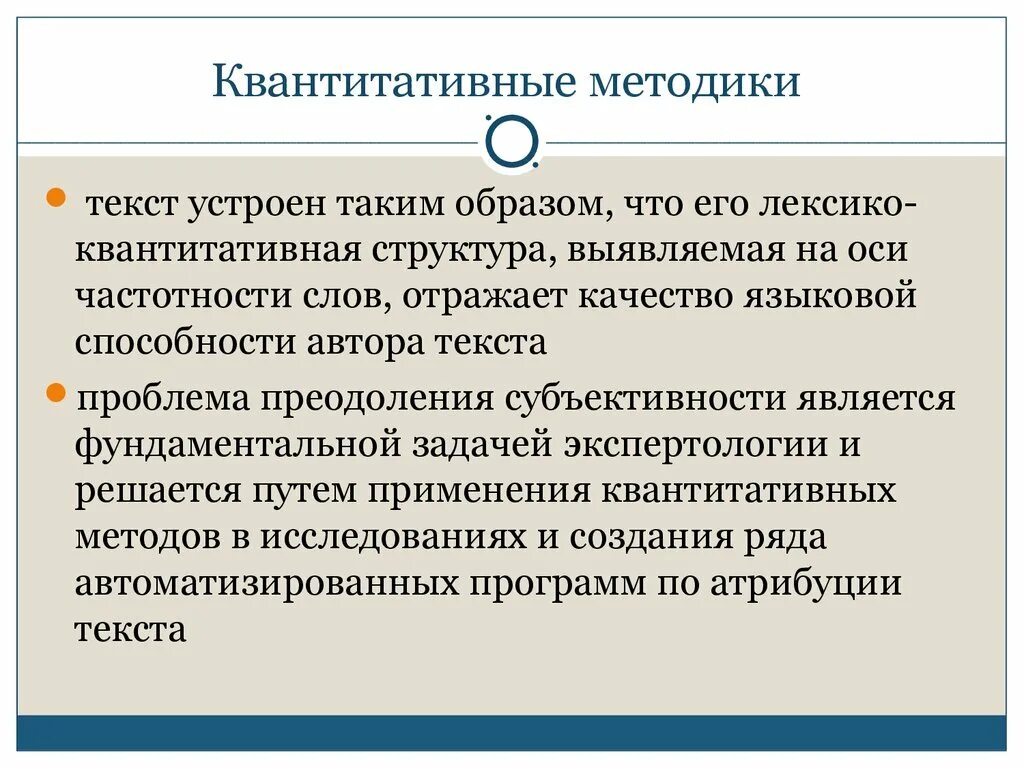 Квантитативные методики

текст устроен таким образом, что его лексико-квантитативная структура, выявляемая на оси частотности слов, отражает качество языковой способности автора текста

проблема преодоления субъективности является фундаментальной задачей экспертологии и решается путем применения квантитативных методов в исследованиях и создания ряда автоматизированных программ по атрибуции текста